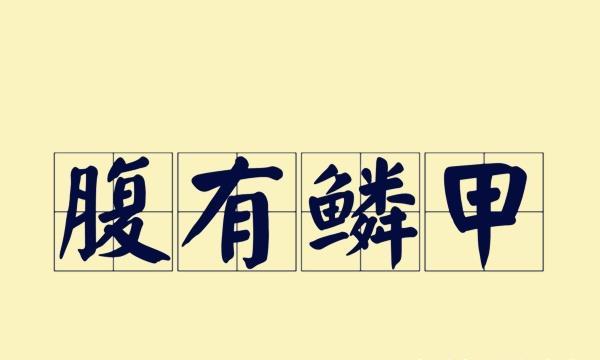 腹有鳞甲